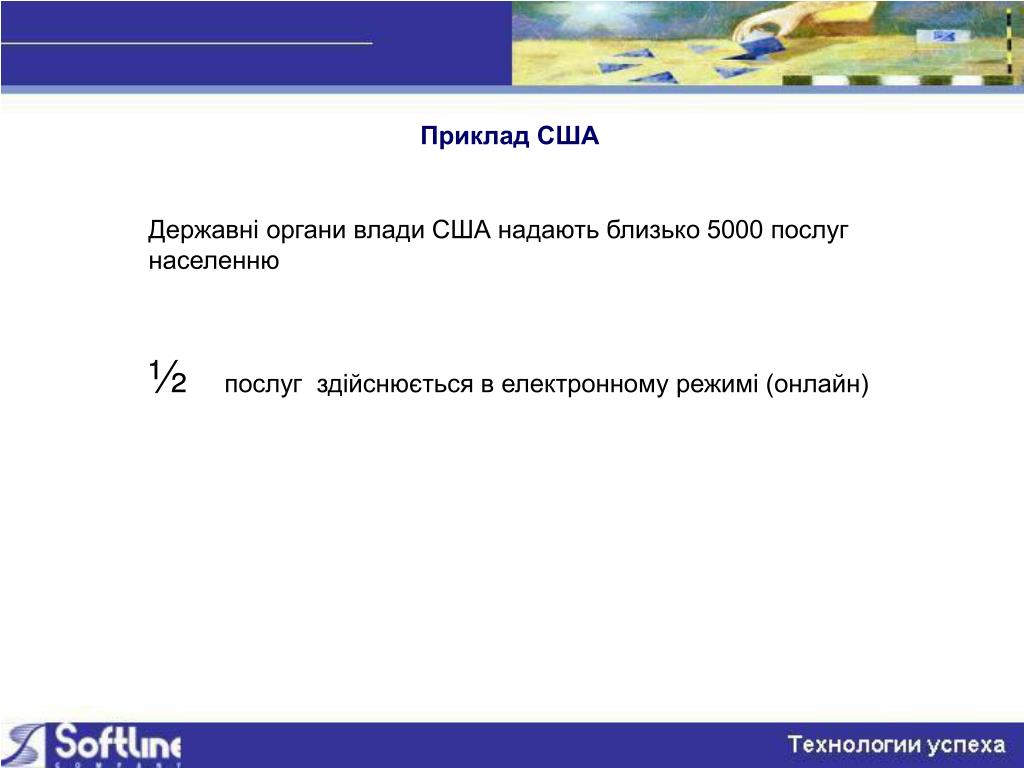 Приклад США

Державні органи влади США надають близько 5000 послуг населенню

½ послуг здійснюється в електронному режимі (онлайн)

Softline COMPANY

Технологии успеха